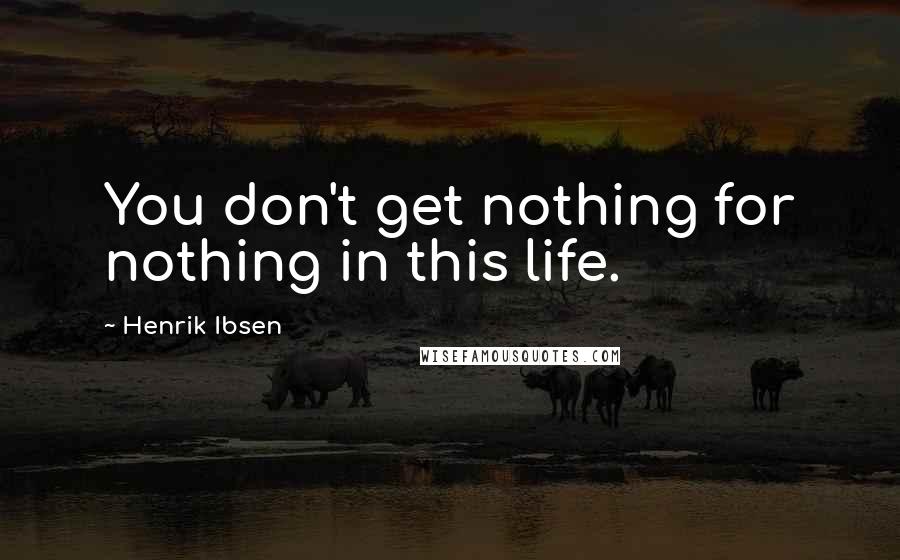 You don't get nothing for nothing in this life.

~ Henrik Ibsen

WISEFAMOUSQUOTES.COM